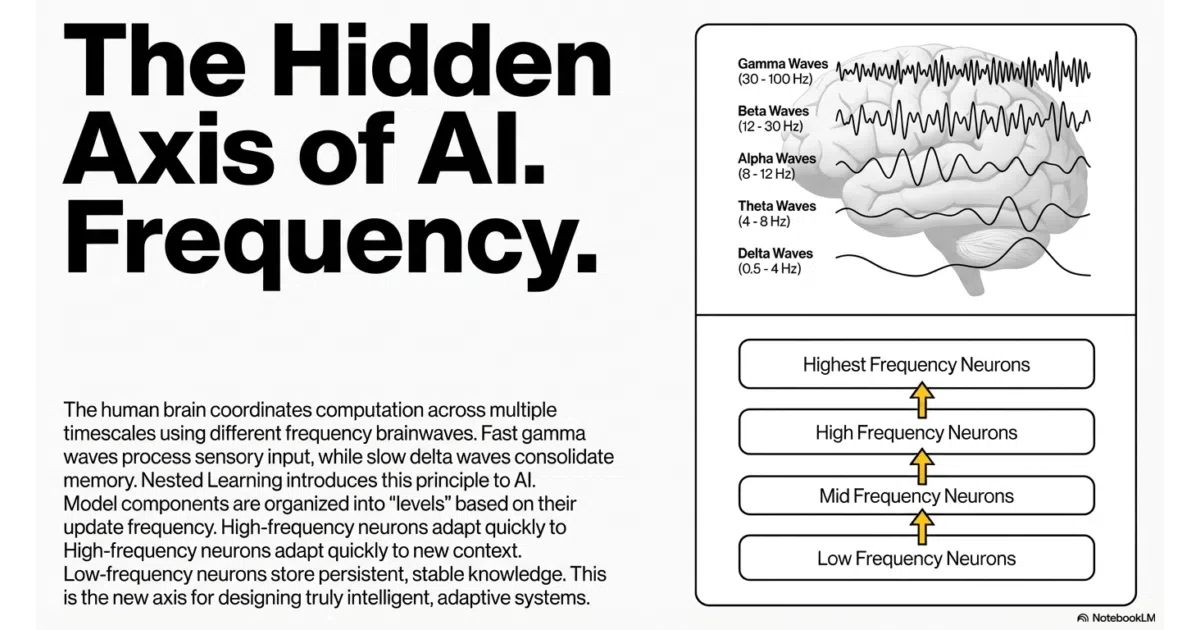 The Hidden Axis of AI. Frequency.

The human brain coordinates computation across multiple timescales using different frequency brainwaves. Fast gamma waves process sensory input, while slow delta waves consolidate memory. Nested Learning introduces this principle to AI. Model components are organized into "levels" based on their update frequency. High-frequency neurons adapt quickly to High-frequency neurons adapt quickly to new context. Low-frequency neurons store persistent, stable knowledge. This is the new axis for designing truly intelligent, adaptive systems.

Gamma Waves
(30 - 100 Hz)

Beta Waves
(12 - 30 Hz)

Alpha Waves
(8 - 12 Hz)

Theta Waves
(4 - 8 Hz)

Delta Waves
(0.5 - 4 Hz)

Highest Frequency Neurons

High Frequency Neurons

Mid Frequency Neurons

Low Frequency Neurons

NotebookLM